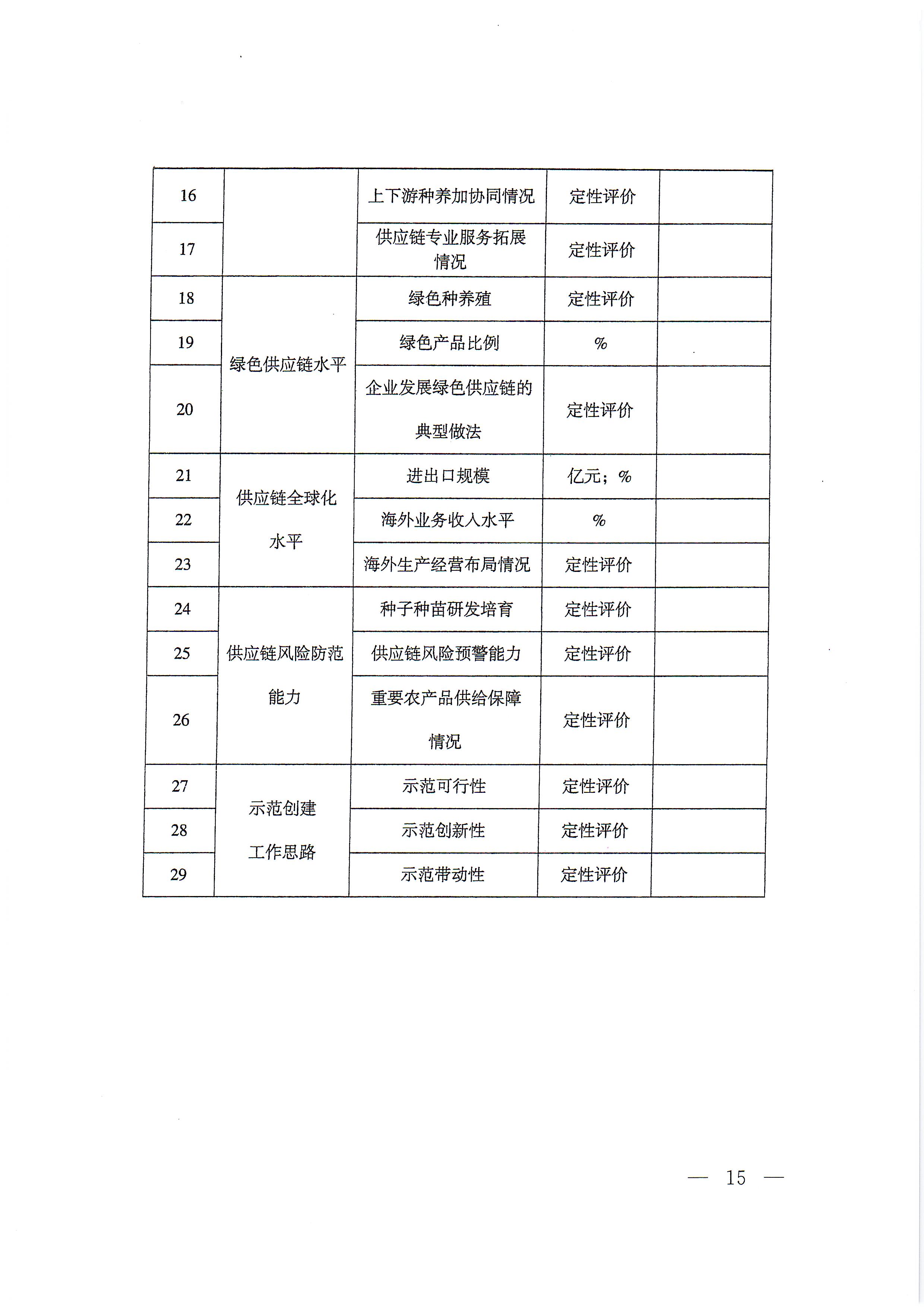 | 16 |  | 上下游种养加协同情况 | 定性评价 |  |
|---|---|---|---|---|
| 17 |  | 供应链专业服务拓展情况 | 定性评价 |  |
| 18 | 绿色供应链水平 | 绿色种养殖 | 定性评价 |  |
| 19 | 绿色供应链水平 | 绿色产品比例 | % |  |
| 20 | 绿色供应链水平 | 企业发展绿色供应链的典型做法 | 定性评价 |  |
| 21 | 供应链全球化水平 | 进出口规模 | 亿元；% |  |
| 22 | 供应链全球化水平 | 海外业务收入水平 | % |  |
| 23 | 供应链全球化水平 | 海外生产经营布局情况 | 定性评价 |  |
| 24 | 供应链风险防范能力 | 种子种苗研发培育 | 定性评价 |  |
| 25 | 供应链风险防范能力 | 供应链风险预警能力 | 定性评价 |  |
| 26 | 供应链风险防范能力 | 重要农产品供给保障情况 | 定性评价 |  |
| 27 | 示范创建工作思路 | 示范可行性 | 定性评价 |  |
| 28 | 示范创建工作思路 | 示范创新性 | 定性评价 |  |
| 29 | 示范创建工作思路 | 示范带动性 | 定性评价 |  |

— 15 —